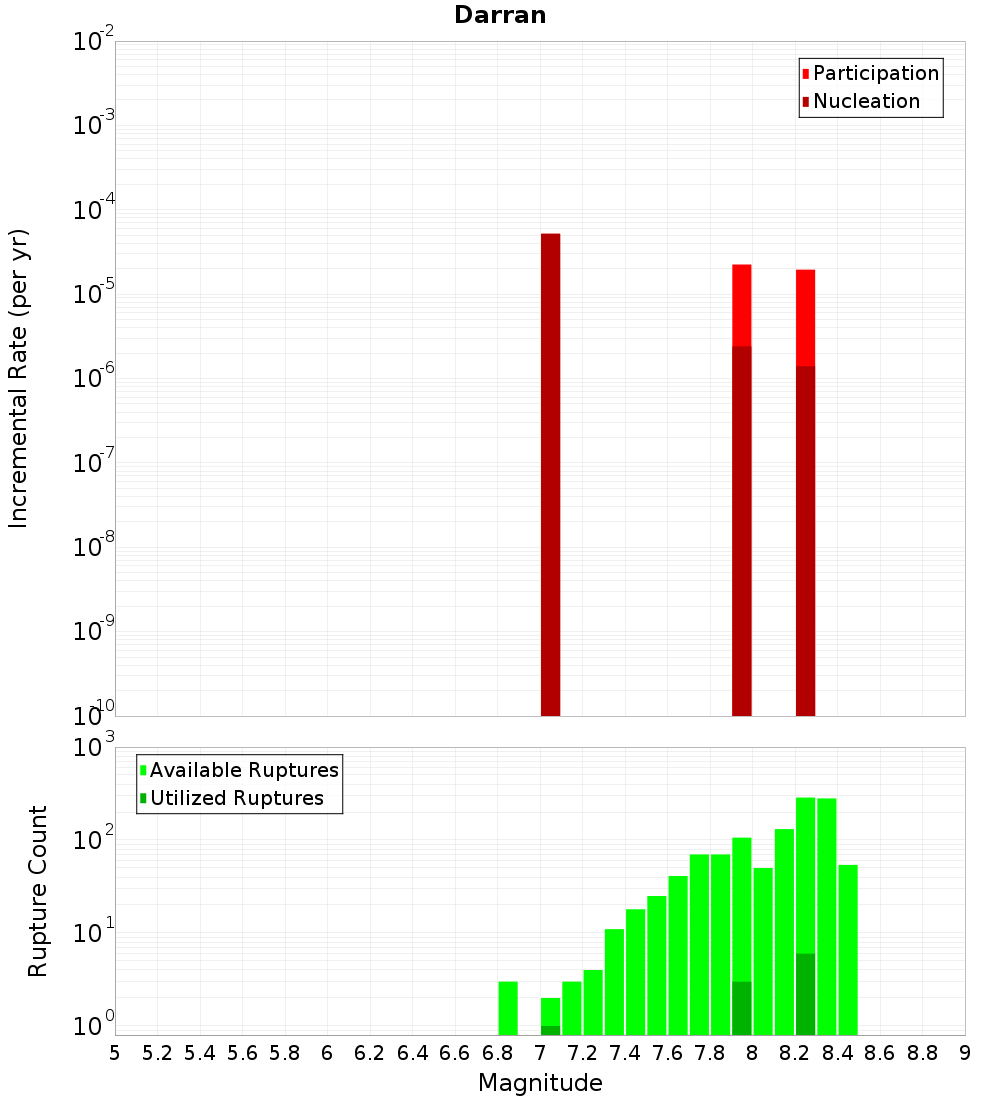 Darran

Participation
Nucleation

Incremental Rate (per yr)

$10^{-2}$
$10^{-3}$
$10^{-4}$
$10^{-5}$
$10^{-6}$
$10^{-7}$
$10^{-8}$
$10^{-9}$
$10^{-10}$

Available Ruptures
Utilized Ruptures

Rupture Count

$10^{3}$
$10^{2}$
$10^{1}$
$10^{0}$

5 5.2 5.4 5.6 5.8 6 6.2 6.4 6.6 6.8 7 7.2 7.4 7.6 7.8 8 8.2 8.4 8.6 8.8 9

Magnitude